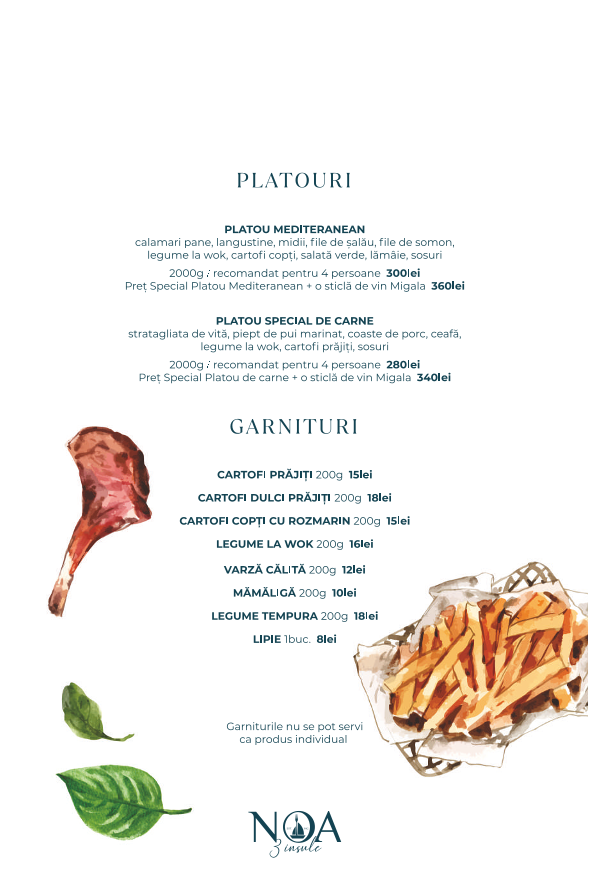 PLATOURI

PLATOU MEDITERANEAN
calamari pane, langustine, midii, file de șalău, file de somon, legume la wok, cartofi copți, salată verde, lămâie, sosuri
2000g / recomandat pentru 4 persoane 300lei
Preț Special Platou Mediteranean + o sticlă de vin Migala 360lei

PLATOU SPECIAL DE CARNE
stratagliata de vită, piept de pui marinat, coaste de porc, ceafă, legume la wok, cartofi prăjiți, sosuri
2000g / recomandat pentru 4 persoane 280lei
Preț Special Platou de carne + o sticlă de vin Migala 340lei

GARNITURI

CARTOFI PRĂJIȚI 200g 15lei
CARTOFI DULCI PRĂJIȚI 200g 18lei
CARTOFI COPȚI CU ROZMARIN 200g 15lei
LEGUME LA WOK 200g 16lei
VARZĂ CĂLITĂ 200g 12lei
MĂMĂLIGĂ 200g 10lei
LEGUME TEMPURA 200g 18lei
LIPIE 1buc. 8lei

Garniturile nu se pot servi ca produs individual

NOA
3 insule